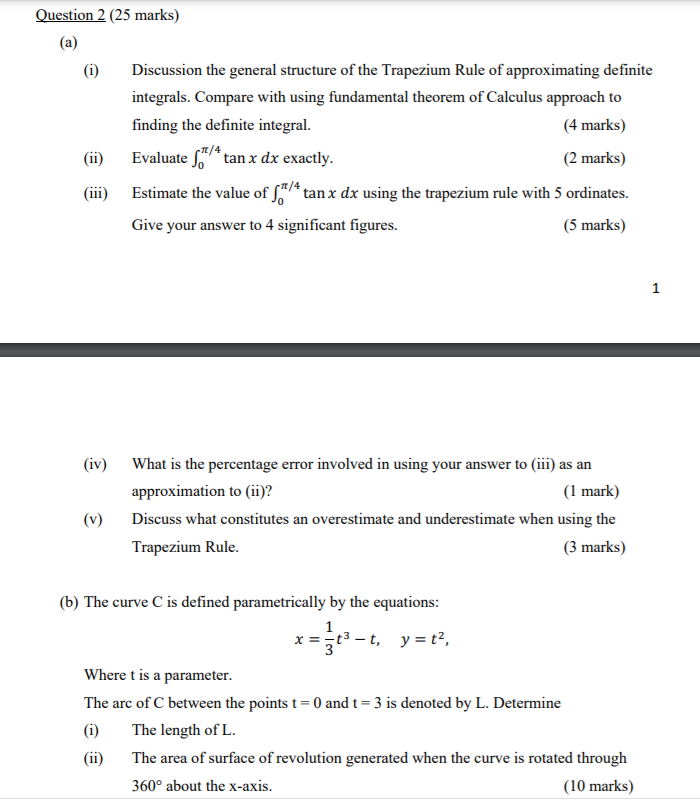 Question 2 (25 marks)

(a)

(i) Discussion the general structure of the Trapezium Rule of approximating definite integrals. Compare with using fundamental theorem of Calculus approach to finding the definite integral. (4 marks)

(ii) Evaluate $\int_0^{\pi/4} \tan x \, dx$ exactly. (2 marks)

(iii) Estimate the value of $\int_0^{\pi/4} \tan x \, dx$ using the trapezium rule with 5 ordinates. Give your answer to 4 significant figures. (5 marks)

1

(iv) What is the percentage error involved in using your answer to (iii) as an approximation to (ii)? (1 mark)

(v) Discuss what constitutes an overestimate and underestimate when using the Trapezium Rule. (3 marks)

(b) The curve C is defined parametrically by the equations:

$x = \frac{1}{3}t^3 - t, \quad y = t^2,$

Where t is a parameter.

The arc of C between the points t = 0 and t = 3 is denoted by L. Determine

(i) The length of L.

(ii) The area of surface of revolution generated when the curve is rotated through 360° about the x-axis. (10 marks)